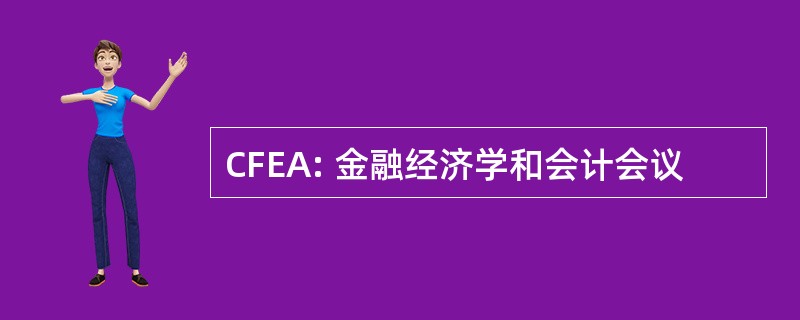 CFEA: 金融经济学和会计会议